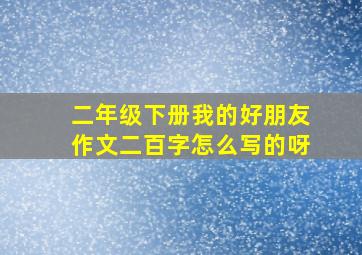 二年级下册我的好朋友作文二百字怎么写的呀